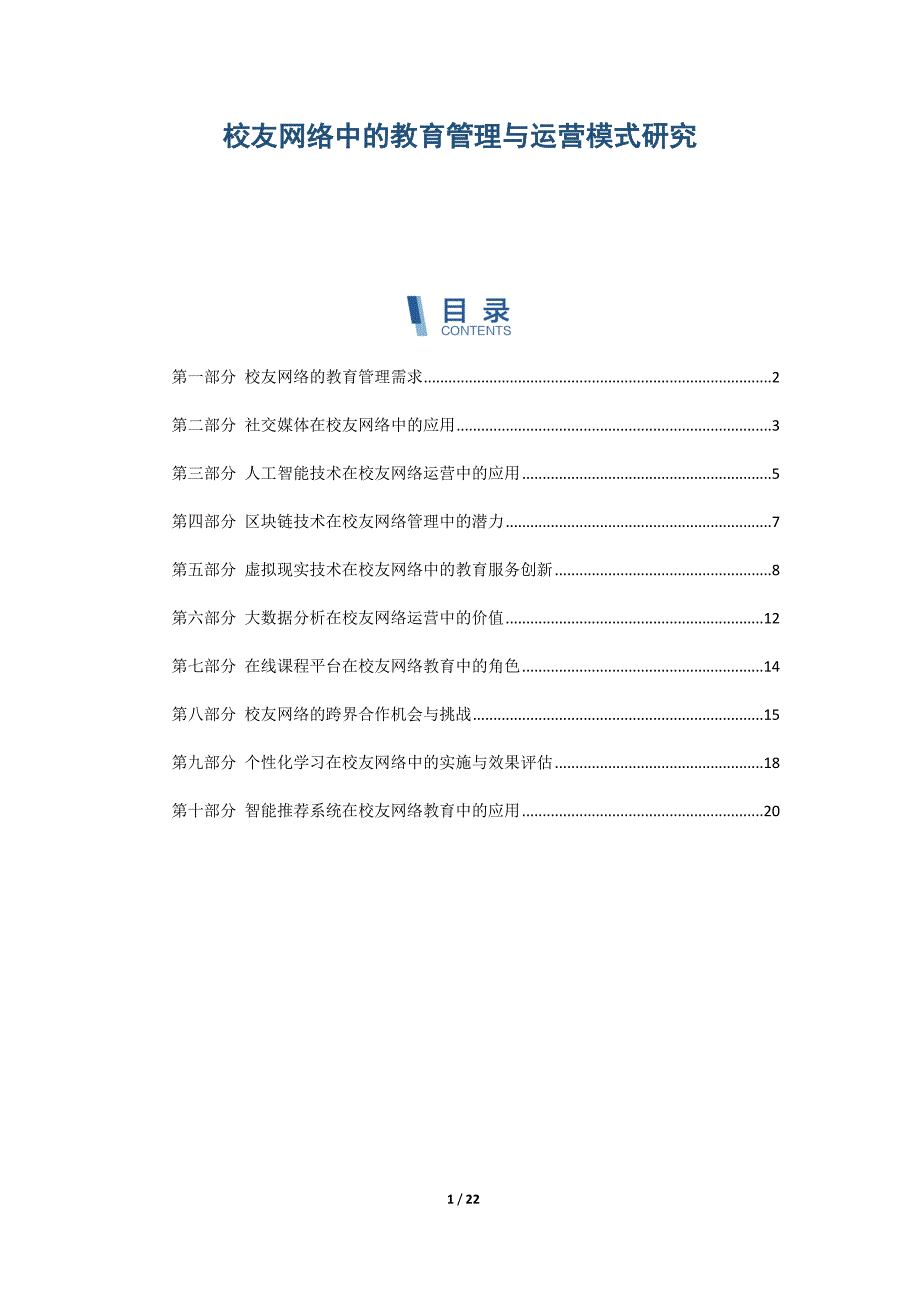 校友网络中的教育管理与运营模式研究

目录
CONTENTS

第一部分 校友网络的教育管理需求 2

第二部分 社交媒体在校友网络中的应用 3

第三部分 人工智能技术在校友网络运营中的应用 5

第四部分 区块链技术在校友网络管理中的潜力 7

第五部分 虚拟现实技术在校友网络中的教育服务创新 8

第六部分 大数据分析在校友网络运营中的价值 12

第七部分 在线课程平台在校友网络教育中的角色 14

第八部分 校友网络的跨界合作机会与挑战 15

第九部分 个性化学习在校友网络中的实施与效果评估 18

第十部分 智能推荐系统在校友网络教育中的应用 20

1 / 22